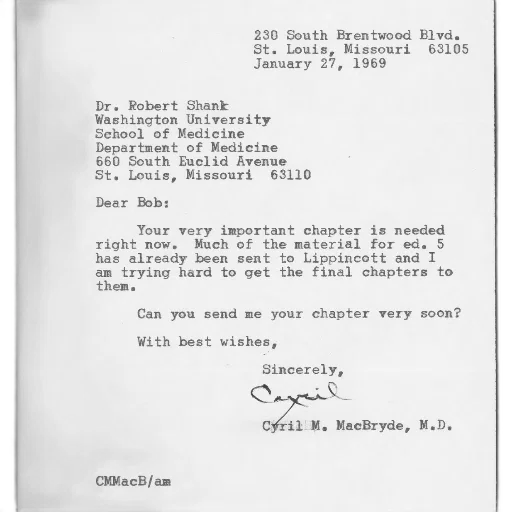 230 South Brentwood Blvd.
St. Louis, Missouri 63105
January 27, 1969

Dr. Robert Shank
Washington University
School of Medicine
Department of Medicine
660 South Euclid Avenue
St. Louis, Missouri 63110

Dear Bob:

Your very important chapter is needed right now. Much of the material for ed. 5 has already been sent to Lippincott and I am trying hard to get the final chapters to them.

Can you send me your chapter very soon?

With best wishes,

Sincerely,

Cyril

Cyril M. MacBryde, M.D.

CMMacB/am